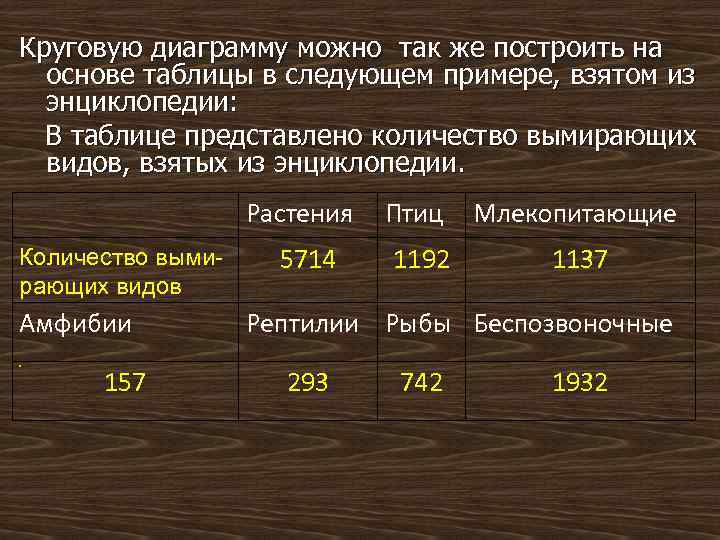 Круговую диаграмму можно так же построить на основе таблицы в следующем примере, взятом из энциклопедии:

В таблице представлено количество вымирающих видов, взятых из энциклопедии.

| | Растения | Птиц | Млекопитающие |
|---|---|---|---|
| Количество вымирающих видов | 5714 | 1192 | 1137 |
| Амфибии | Рептилии | Рыбы | Беспозвоночные |
| 157 | 293 | 742 | 1932 |